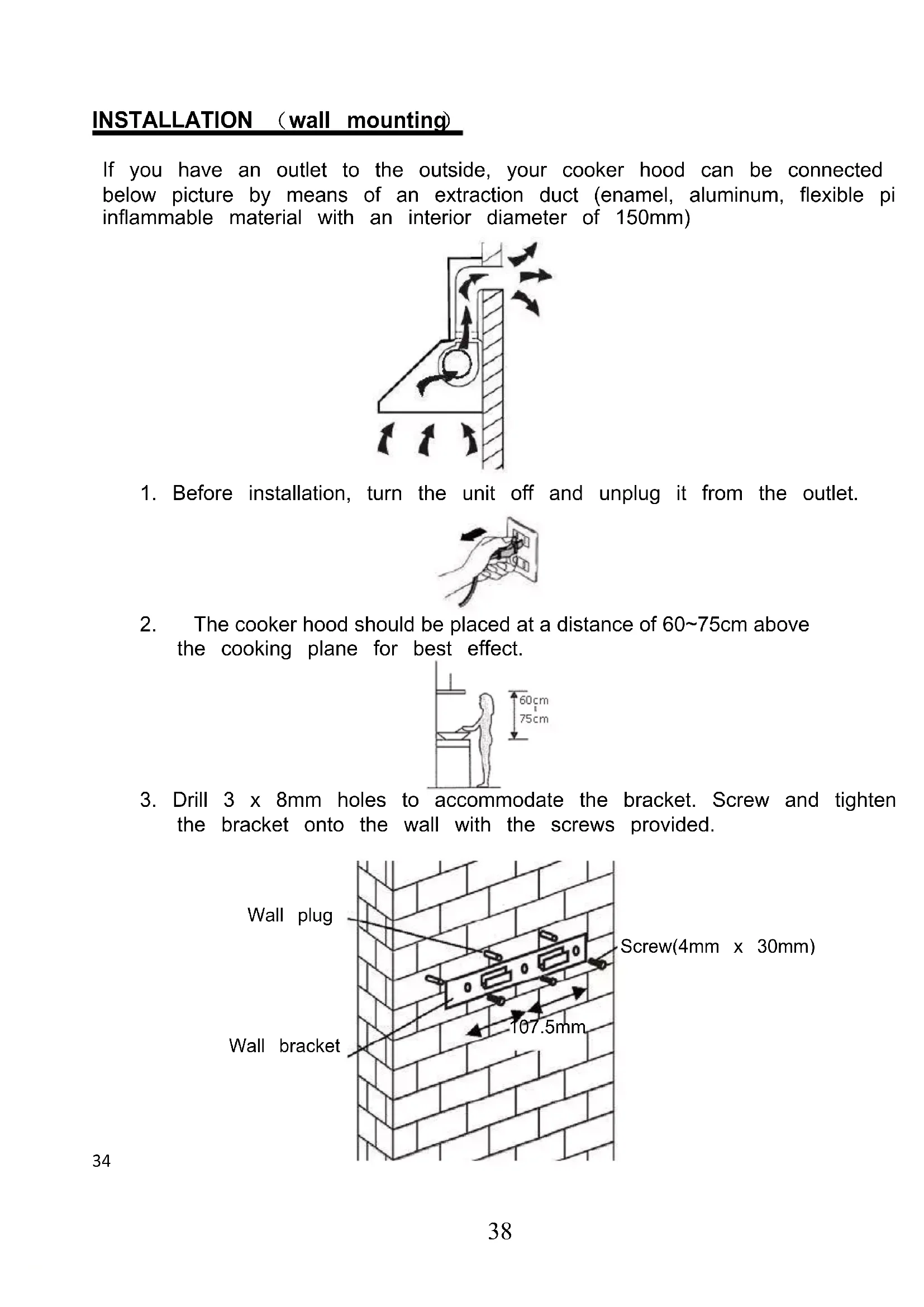 INSTALLATION （wall mounting)

If you have an outlet to the outside, your cooker hood can be connected below picture by means of an extraction duct (enamel, aluminum, flexible pi inflammable material with an interior diameter of 150mm)

1. Before installation, turn the unit off and unplug it from the outlet.

2. The cooker hood should be placed at a distance of 60~75cm above the cooking plane for best effect.

60cm
75cm

3. Drill 3 x 8mm holes to accommodate the bracket. Screw and tighten the bracket onto the wall with the screws provided.

Wall plug

Screw(4mm x 30mm)

107.5mm

Wall bracket

34

38